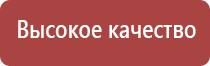 Высокое качество